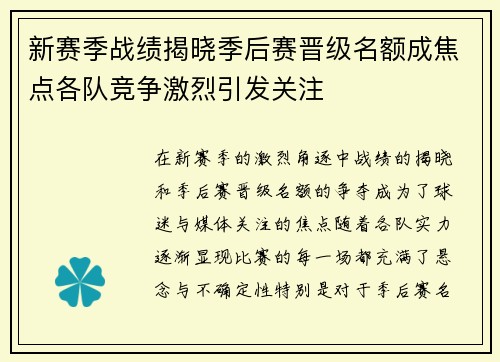 新赛季战绩揭晓季后赛晋级名额成焦点各队竞争激烈引发关注

在新赛季的激烈角逐中战绩的揭晓和季后赛晋级名额的争夺成为了球迷与媒体关注的焦点随着各队实力逐渐显现比赛的每一场都充满了悬念与不确定性特别是对于季后赛名